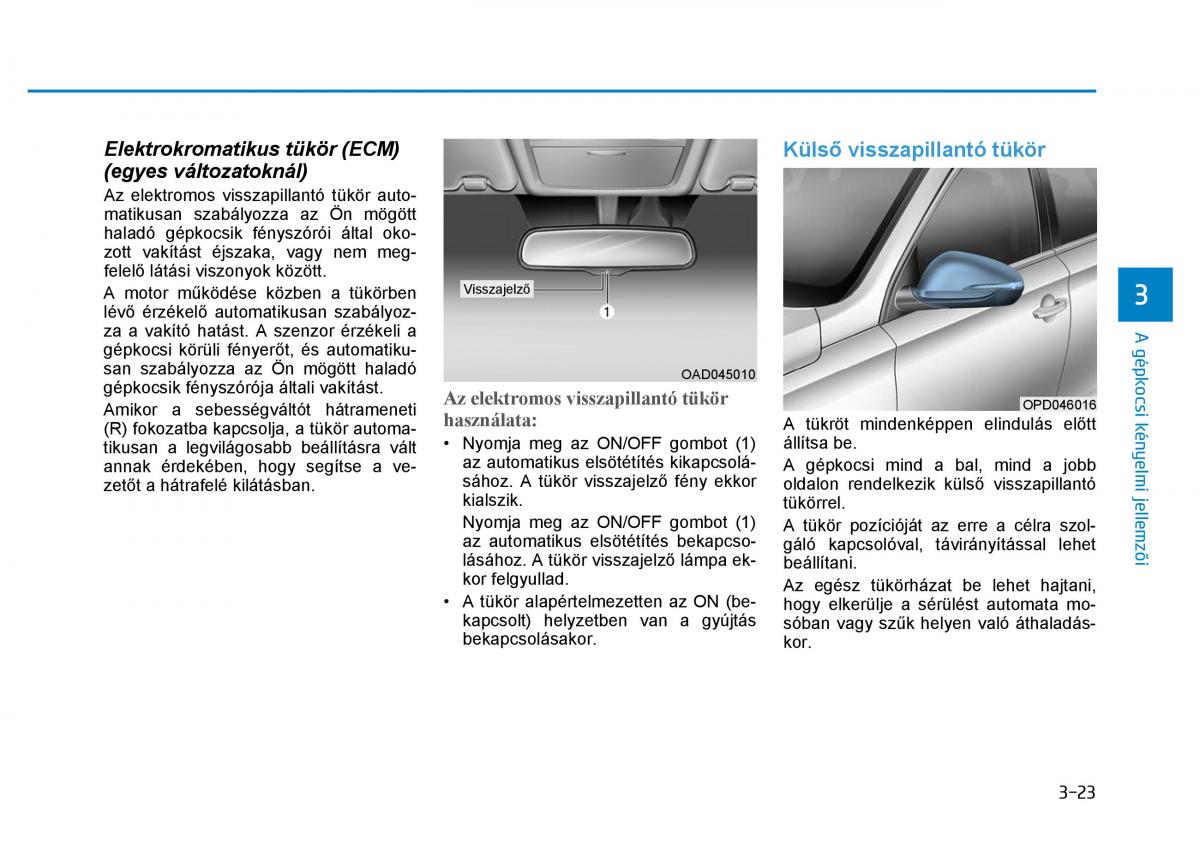 Elektrokromatikus tükör (ECM) (egyes változatoknál)

Az elektromos visszapillantó tükör automatikusan szabályozza az Ön mögött haladó gépkocsik fényszórói által okozott vakítást éjszaka, vagy nem megfelelő látási viszonyok között.

A motor működése közben a tükörben lévő érzékelő automatikusan szabályozza a vakító hatást. A szenzor érzékeli a gépkocsi körüli fényerőt, és automatikusan szabályozza az Ön mögött haladó gépkocsik fényszórója általi vakítást.

Amikor a sebességváltót hátrameneti (R) fokozatba kapcsolja, a tükör automatikusan a legvilágosabb beállításra vált annak érdekében, hogy segítse a vezetőt a hátrafelé kilátásban.

Visszajelző

1

OAD045010

Az elektromos visszapillantó tükör használata:

• Nyomja meg az ON/OFF gombot (1) az automatikus elsötétítés kikapcsolásához. A tükör visszajelző fény ekkor kialszik.

Nyomja meg az ON/OFF gombot (1) az automatikus elsötétítés bekapcsolásához. A tükör visszajelző lámpa ekkor felgyullad.

• A tükör alapértelmezetten az ON (bekapcsolt) helyzetben van a gyújtás bekapcsolásakor.

Külső visszapillantó tükör

OPD046016

A tükröt mindenképpen elindulás előtt állítsa be.

A gépkocsi mind a bal, mind a jobb oldalon rendelkezik külső visszapillantó tükörrel.

A tükör pozícióját az erre a célra szolgáló kapcsolóval, távirányítással lehet beállítani.

Az egész tükörházat be lehet hajtani, hogy elkerülje a sérülést automata mosóban vagy szűk helyen való áthaladáskor.

3

A gépkocsi kényelmi jellemzői

3-23